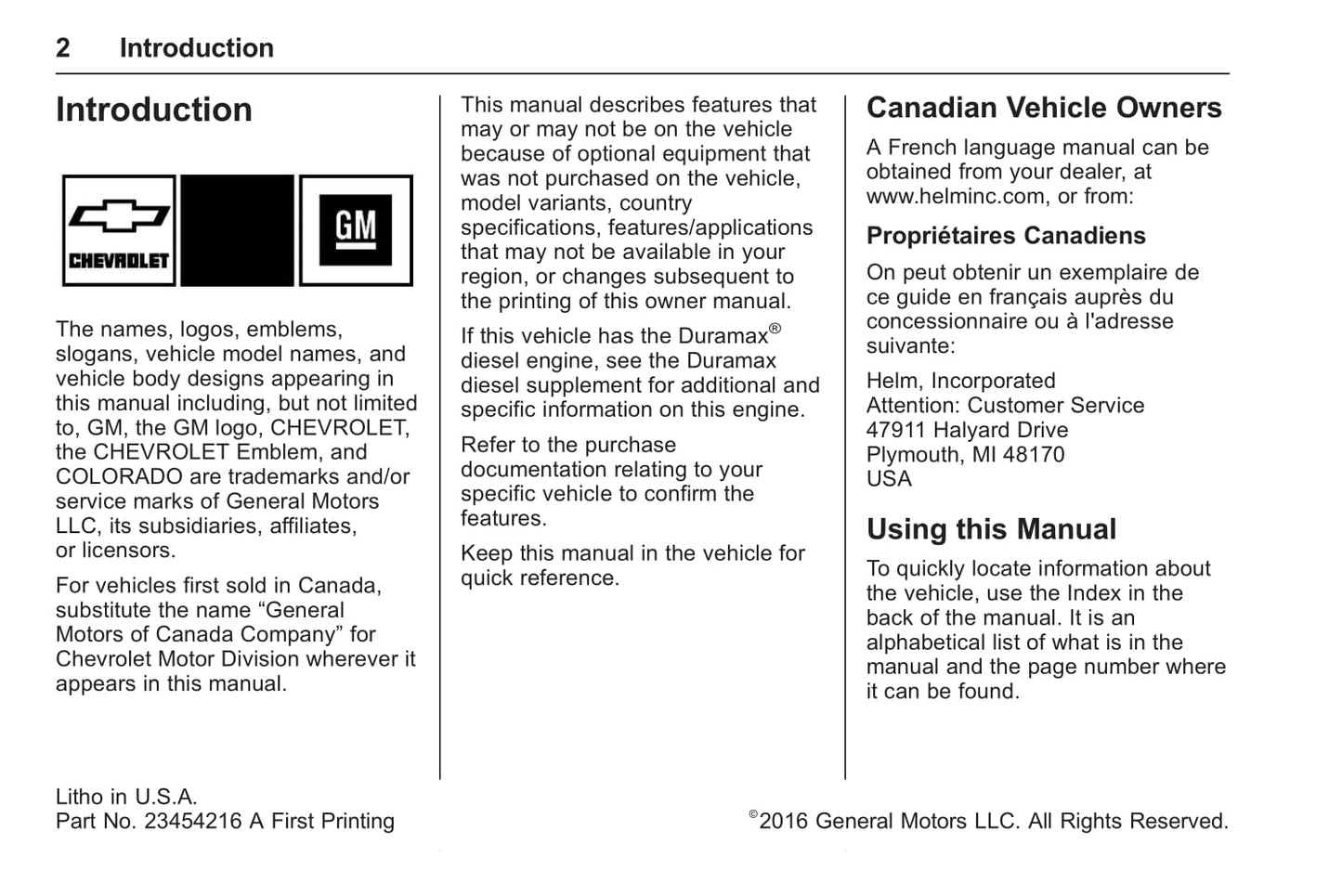 2 Introduction

Introduction

CHEVROLET

GM

The names, logos, emblems, slogans, vehicle model names, and vehicle body designs appearing in this manual including, but not limited to, GM, the GM logo, CHEVROLET, the CHEVROLET Emblem, and COLORADO are trademarks and/or service marks of General Motors LLC, its subsidiaries, affiliates, or licensors.

For vehicles first sold in Canada, substitute the name “General Motors of Canada Company” for Chevrolet Motor Division wherever it appears in this manual.

This manual describes features that may or may not be on the vehicle because of optional equipment that was not purchased on the vehicle, model variants, country specifications, features/applications that may not be available in your region, or changes subsequent to the printing of this owner manual.

If this vehicle has the Duramax® diesel engine, see the Duramax diesel supplement for additional and specific information on this engine.

Refer to the purchase documentation relating to your specific vehicle to confirm the features.

Keep this manual in the vehicle for quick reference.

Canadian Vehicle Owners

A French language manual can be obtained from your dealer, at www.helminc.com, or from:

Propriétaires Canadiens

On peut obtenir un exemplaire de ce guide en français auprès du concessionnaire ou à l'adresse suivante:

Helm, Incorporated
Attention: Customer Service
47911 Halyard Drive
Plymouth, MI 48170
USA

Using this Manual

To quickly locate information about the vehicle, use the Index in the back of the manual. It is an alphabetical list of what is in the manual and the page number where it can be found.

Litho in U.S.A.
Part No. 23454216 A First Printing

©2016 General Motors LLC. All Rights Reserved.